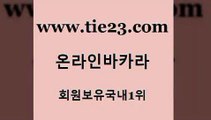 www.tie23.com

온라인바카라

회원보유국내1위